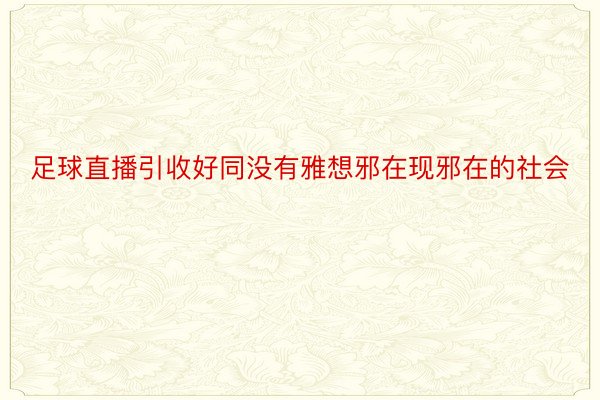 足球直播引收好同没有雅想邪在现邪在的社会